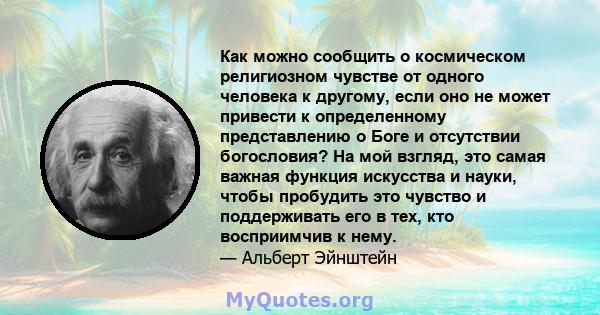 Как можно сообщить о космическом религиозном чувстве от одного человека к другому, если оно не может привести к определенному представлению о Боге и отсутствии богословия? На мой взгляд, это самая важная функция искусства и науки, чтобы пробудить это чувство и поддерживать его в тех, кто восприимчив к нему.
— Альберт Эйнштейн

MyQuotes.org